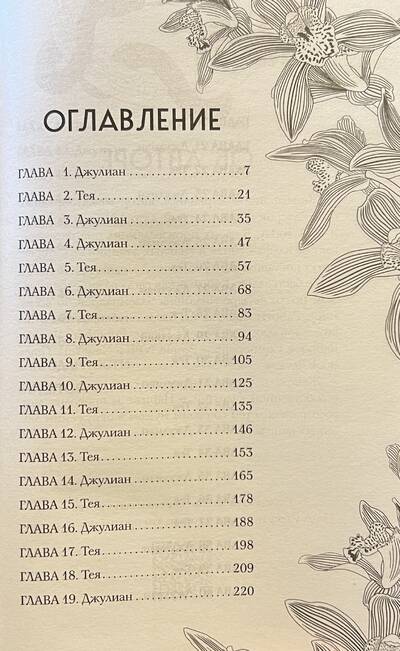 ОГЛАВЛЕНИЕ

ГЛАВА 1. Джулиан 7
ГЛАВА 2. Тея 21
ГЛАВА 3. Джулиан 35
ГЛАВА 4. Джулиан 47
ГЛАВА 5. Тея 57
ГЛАВА 6. Джулиан 68
ГЛАВА 7. Тея 83
ГЛАВА 8. Джулиан 94
ГЛАВА 9. Тея 105
ГЛАВА 10. Джулиан 125
ГЛАВА 11. Тея 135
ГЛАВА 12. Джулиан 146
ГЛАВА 13. Тея 153
ГЛАВА 14. Джулиан 165
ГЛАВА 15. Тея 178
ГЛАВА 16. Джулиан 188
ГЛАВА 17. Тея 198
ГЛАВА 18. Тея 209
ГЛАВА 19. Джулиан 220